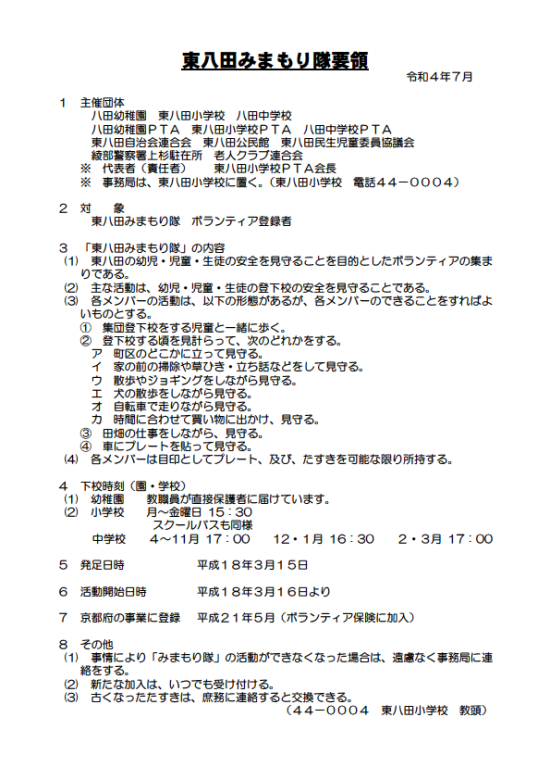 東八田みまもり隊要領

令和４年７月

１　主催団体
八田幼稚園　東八田小学校　八田中学校
八田幼稚園ＰＴＡ　東八田小学校ＰＴＡ　八田中学校ＰＴＡ
東八田自治会連合会　東八田公民館　東八田民生児童委員協議会
綾部警察署上杉駐在所　老人クラブ連合会
※　代表者（責任者）　　東八田小学校ＰＴＡ会長
※　事務局は、東八田小学校に置く。（東八田小学校　電話４４－０００４）

２　対　　象
東八田みまもり隊　ボランティア登録者

３　「東八田みまもり隊」の内容
(1)　東八田の幼児・児童・生徒の安全を見守ることを目的としたボランティアの集まりである。
(2)　主な活動は、幼児・児童・生徒の登下校の安全を見守ることである。
(3)　各メンバーの活動は、以下の形態があるが、各メンバーのできることをすればよいものとする。
①　集団登下校をする児童と一緒に歩く。
②　登下校する頃を見計らって、次のどれかをする。
ア　町区のどこかに立って見守る。
イ　家の前の掃除や草ひき・立ち話などをして見守る。
ウ　散歩やジョギングをしながら見守る。
エ　犬の散歩をしながら見守る。
オ　自転車で走りながら見守る。
カ　時間に合わせて買い物に出かけ、見守る。
③　田畑の仕事をしながら、見守る。
④　車にプレートを貼って見守る。
(4)　各メンバーは目印としてプレート、及び、たすきを可能な限り所持する。

４　下校時刻（園・学校）
(1)　幼稚園　　教職員が直接保護者に届けています。
(2)　小学校　　月～金曜日 15：30
スクールバスも同様
中学校　　4～11月 17：00　　12・1月 16：30　　2・3月 17：00

５　発足日時　　　　　平成１８年３月１５日

６　活動開始日時　　　平成１８年３月１６日より

７　京都府の事業に登録　平成２１年５月（ボランティア保険に加入）

８　その他
(1)　事情により「みまもり隊」の活動ができなくなった場合は、遠慮なく事務局に連絡をする。
(2)　新たな加入は、いつでも受け付ける。
(3)　古くなったたすきは、庶務に連絡すると交換できる。
（４４－０００４　東八田小学校　教頭）